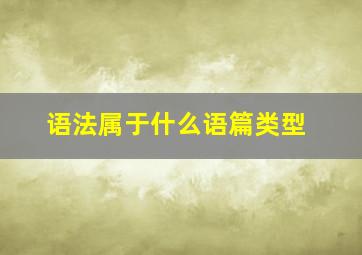 语法属于什么语篇类型